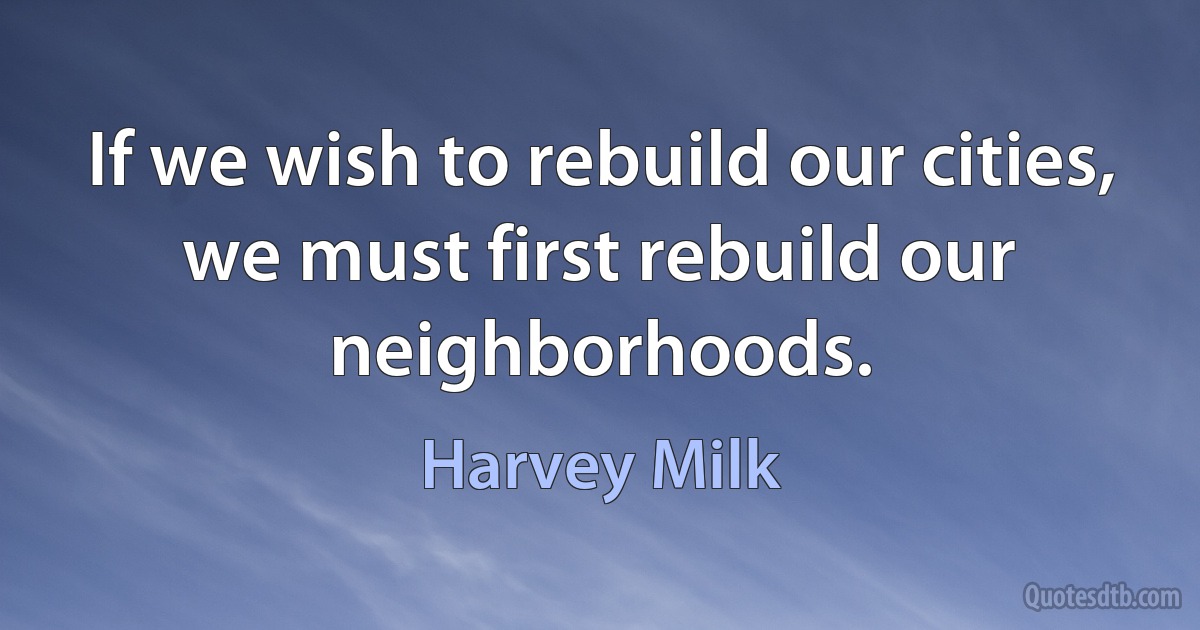 If we wish to rebuild our cities, we must first rebuild our neighborhoods.

Harvey Milk

Quotesdtb.com